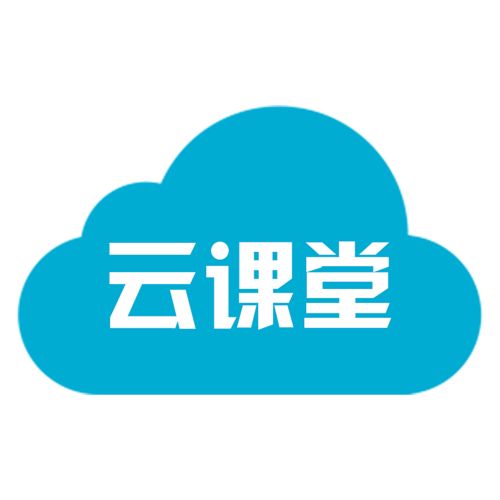 云课堂